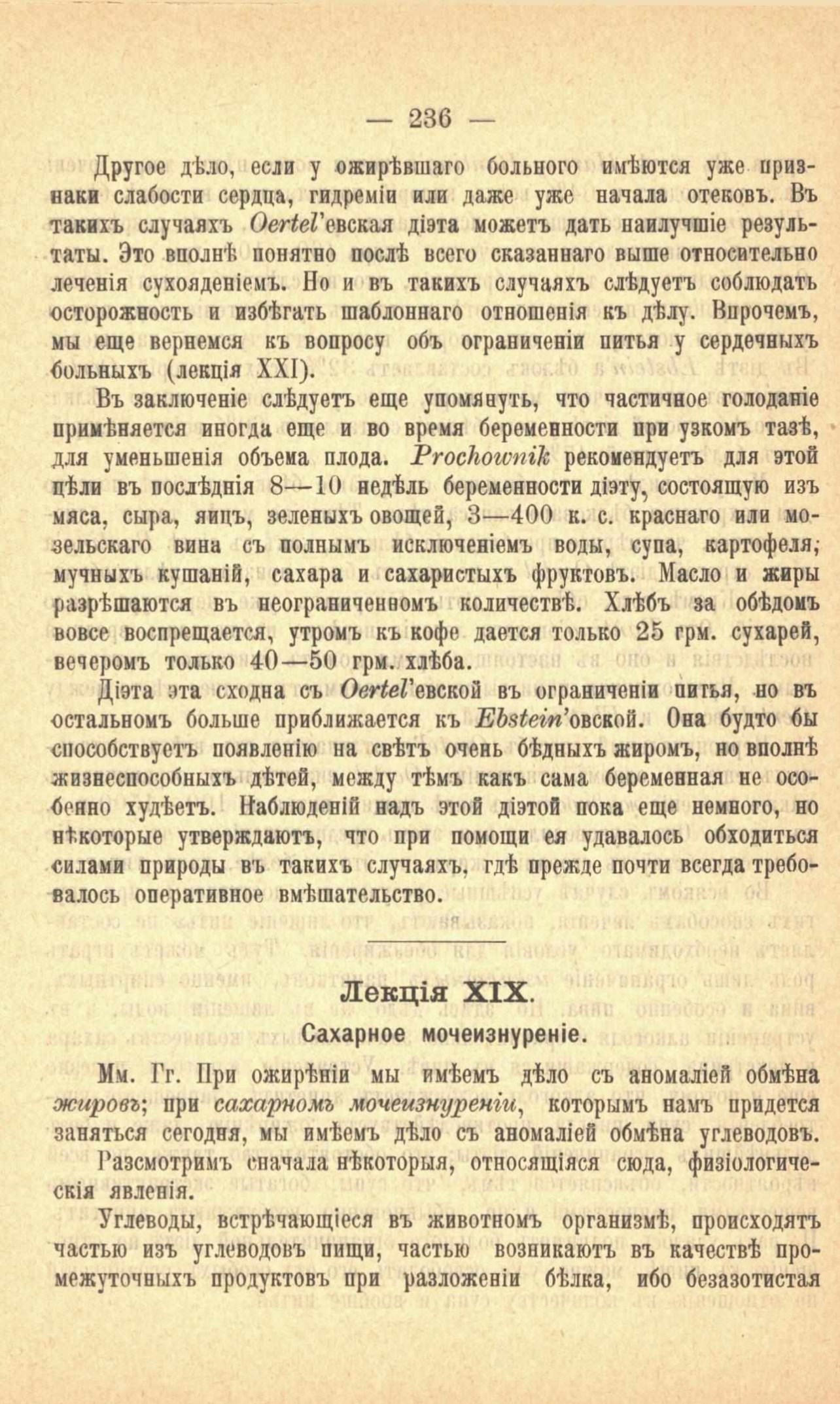 — 236 —

Другое дѣло, если у ожирѣвшаго больного имѣются уже признаки слабости сердца, гидреміи или даже уже начала отековъ. Въ такихъ случаяхъ Oertel'евская діэта можетъ дать наилучшіе результаты. Это вполнѣ понятно послѣ всего сказаннаго выше относительно леченія сухояденіемъ. Но и въ такихъ случаяхъ слѣдуетъ соблюдать осторожность и избѣгать шаблоннаго отношенія къ дѣлу. Впрочемъ, мы еще вернемся къ вопросу объ ограниченіи питья у сердечныхъ больныхъ (лекція XXI).

Въ заключеніе слѣдуетъ еще упомянуть, что частичное голоданіе примѣняется иногда еще и во время беременности при узкомъ тазѣ, для уменьшенія объема плода. Prochownik рекомендуетъ для этой цѣли въ послѣднія 8—10 недѣль беременности діэту, состоящую изъ мяса, сыра, яицъ, зеленыхъ овощей, 3—400 к. с. краснаго или мозельскаго вина съ полнымъ исключеніемъ воды, супа, картофеля, мучныхъ кушаній, сахара и сахаристыхъ фруктовъ. Масло и жиры разрѣшаются въ неограниченномъ количествѣ. Хлѣбъ за обѣдомъ вовсе воспрещается, утромъ къ кофе дается только 25 грм. сухарей, вечеромъ только 40—50 грм. хлѣба.

Діэта эта сходна съ Oertel'евской въ ограниченіи питья, но въ остальномъ больше приближается къ Ebstein'овской. Она будто бы способствуетъ появленію на свѣтъ очень бѣдныхъ жиромъ, но вполнѣ жизнеспособныхъ дѣтей, между тѣмъ какъ сама беременная не особенно худѣетъ. Наблюденій надъ этой діэтой пока еще немного, но нѣкоторые утверждаютъ, что при помощи ея удавалось обходиться силами природы въ такихъ случаяхъ, гдѣ прежде почти всегда требовалось оперативное вмѣшательство.

Лекція XIX.

Сахарное мочеизнуреніе.

Мм. Гг. При ожирѣніи мы имѣемъ дѣло съ аномаліей обмѣна жировъ; при сахарномъ мочеизнуреніи, которымъ намъ придется заняться сегодня, мы имѣемъ дѣло съ аномаліей обмѣна углеводовъ.

Разсмотримъ сначала нѣкоторыя, относящіяся сюда, физіологическія явленія.

Углеводы, встрѣчающіеся въ животномъ организмѣ, происходятъ частью изъ углеводовъ пищи, частью возникаютъ въ качествѣ промежуточныхъ продуктовъ при разложеніи бѣлка, ибо безазотистая